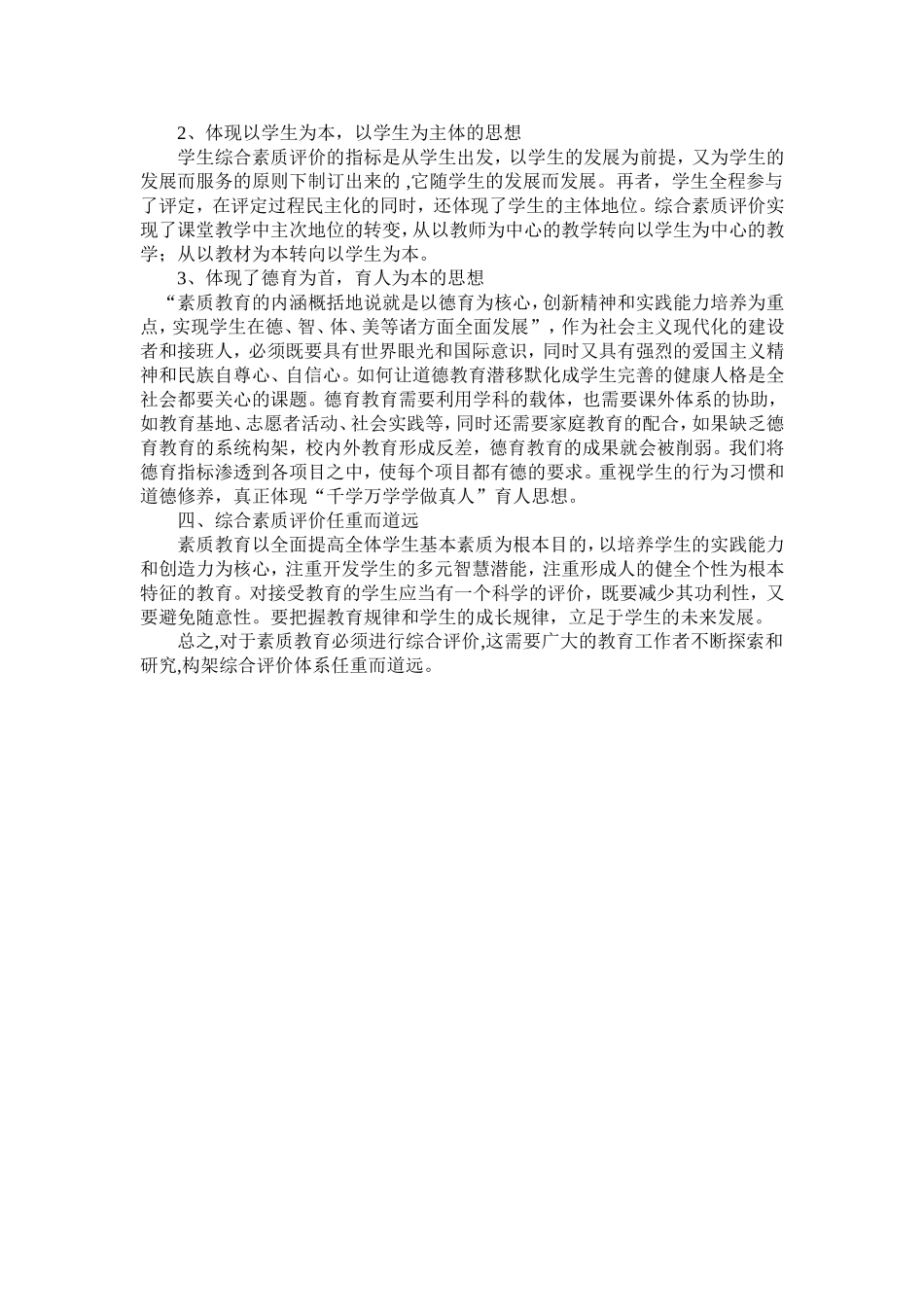 2、体现以学生为本，以学生为主体的思想

学生综合素质评价的指标是从学生出发，以学生的发展为前提，又为学生的发展而服务的原则下制订出来的 ,它随学生的发展而发展。再者，学生全程参与了评定，在评定过程民主化的同时，还体现了学生的主体地位。综合素质评价实现了课堂教学中主次地位的转变，从以教师为中心的教学转向以学生为中心的教学；从以教材为本转向以学生为本。

3、体现了德育为首，育人为本的思想

“素质教育的内涵概括地说就是以德育为核心，创新精神和实践能力培养为重点，实现学生在德、智、体、美等诸方面全面发展”，作为社会主义现代化的建设者和接班人，必须既要具有世界眼光和国际意识，同时又具有强烈的爱国主义精神和民族自尊心、自信心。如何让道德教育潜移默化成学生完善的健康人格是全社会都要关心的课题。德育教育需要利用学科的载体，也需要课外体系的协助，如教育基地、志愿者活动、社会实践等，同时还需要家庭教育的配合，如果缺乏德育教育的系统构架，校内外教育形成反差，德育教育的成果就会被削弱。我们将德育指标渗透到各项目之中，使每个项目都有德的要求。重视学生的行为习惯和道德修养，真正体现“千学万学学做真人”育人思想。

四、综合素质评价任重而道远

素质教育以全面提高全体学生基本素质为根本目的，以培养学生的实践能力和创造力为核心，注重开发学生的多元智慧潜能，注重形成人的健全个性为根本特征的教育。对接受教育的学生应当有一个科学的评价，既要减少其功利性，又要避免随意性。要把握教育规律和学生的成长规律，立足于学生的未来发展。

总之,对于素质教育必须进行综合评价,这需要广大的教育工作者不断探索和研究,构架综合评价体系任重而道远。